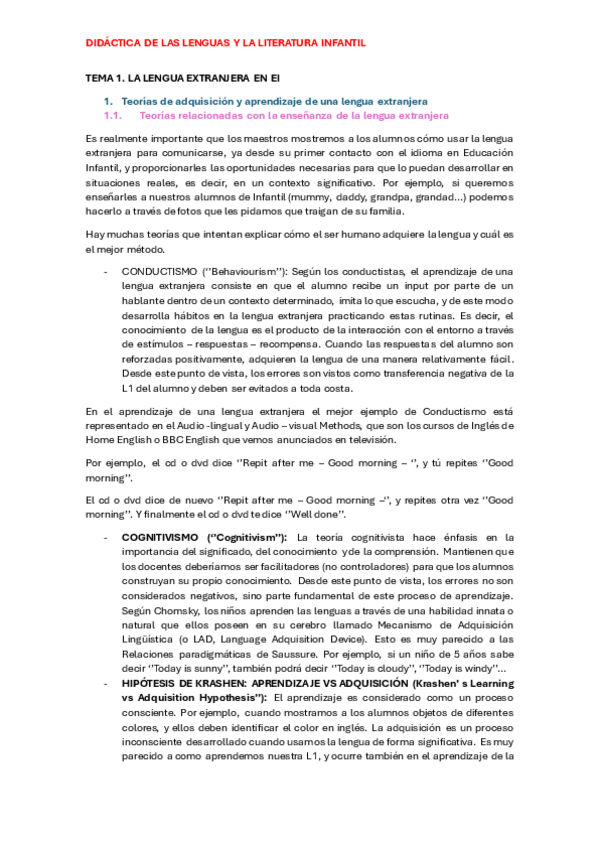 DIDÁCTICA DE LAS LENGUAS Y LA LITERATURA INFANTIL

TEMA 1. LA LENGUA EXTRANJERA EN EI

1. Teorías de adquisición y aprendizaje de una lengua extranjera
1.1. Teorías relacionadas con la enseñanza de la lengua extranjera

Es realmente importante que los maestros mostremos a los alumnos cómo usar la lengua extranjera para comunicarse, ya desde su primer contacto con el idioma en Educación Infantil, y proporcionarles las oportunidades necesarias para que lo puedan desarrollar en situaciones reales, es decir, en un contexto significativo. Por ejemplo, si queremos enseñarles a nuestros alumnos de Infantil (mummy, daddy, grandpa, grandad...) podemos hacerlo a través de fotos que les pidamos que traigan de su familia.

Hay muchas teorías que intentan explicar cómo el ser humano adquiere la lengua y cuál es el mejor método.

- CONDUCTISMO (''Behaviourism''): Según los conductistas, el aprendizaje de una lengua extranjera consiste en que el alumno recibe un input por parte de un hablante dentro de un contexto determinado, imita lo que escucha, y de este modo desarrolla hábitos en la lengua extranjera practicando estas rutinas. Es decir, el conocimiento de la lengua es el producto de la interacción con el entorno a través de estímulos – respuestas – recompensa. Cuando las respuestas del alumno son reforzadas positivamente, adquieren la lengua de una manera relativamente fácil. Desde este punto de vista, los errores son vistos como transferencia negativa de la L1 del alumno y deben ser evitados a toda costa.

En el aprendizaje de una lengua extranjera el mejor ejemplo de Conductismo está representado en el Audio -lingual y Audio – visual Methods, que son los cursos de Inglés de Home English o BBC English que vemos anunciados en televisión.

Por ejemplo, el cd o dvd dice ''Repit after me – Good morning – '', y tú repites ''Good morning''.

El cd o dvd dice de nuevo ''Repit after me – Good morning –'', y repites otra vez ''Good morning''. Y finalmente el cd o dvd te dice ''Well done''.

- COGNITIVISMO (''Cognitivism''): La teoría cognitivista hace énfasis en la importancia del significado, del conocimiento y de la comprensión. Mantienen que los docentes deberíamos ser facilitadores (no controladores) para que los alumnos construyan su propio conocimiento. Desde este punto de vista, los errores no son considerados negativos, sino parte fundamental de este proceso de aprendizaje. Según Chomsky, los niños aprenden las lenguas a través de una habilidad innata o natural que ellos poseen en su cerebro llamado Mecanismo de Adquisición Lingüística (o LAD, Language Adquisition Device). Esto es muy parecido a las Relaciones paradigmáticas de Saussure. Por ejemplo, si un niño de 5 años sabe decir ''Today is sunny'', también podrá decir ''Today is cloudy'', ''Today is windy''...
- HIPÓTESIS DE KRASHEN: APRENDIZAJE VS ADQUISICIÓN (Krashen' s Learning vs Adquisition Hypothesis''): El aprendizaje es considerado como un proceso consciente. Por ejemplo, cuando mostramos a los alumnos objetos de diferentes colores, y ellos deben identificar el color en inglés. La adquisición es un proceso inconsciente desarrollado cuando usamos la lengua de forma significativa. Es muy parecido a como aprendemos nuestra L1, y ocurre también en el aprendizaje de la